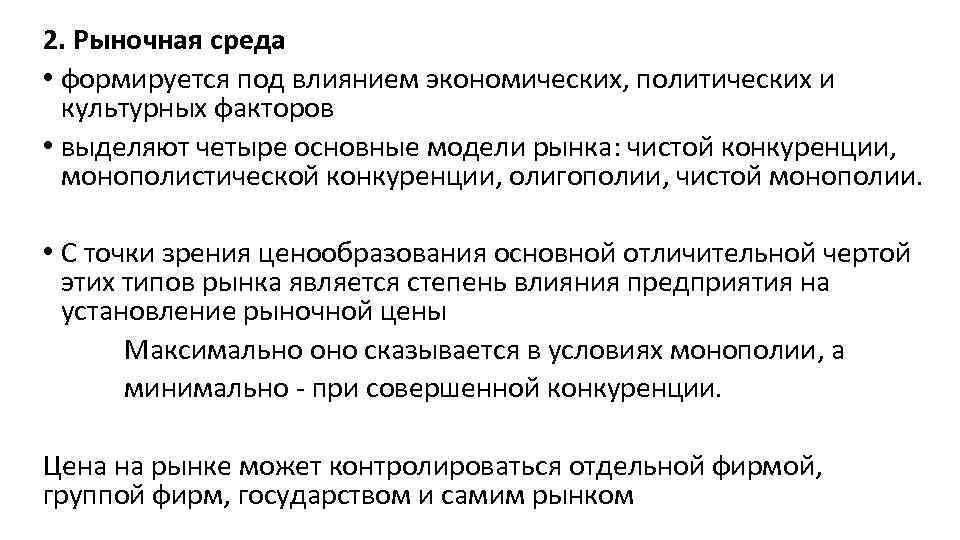 2. Рыночная среда

• формируется под влиянием экономических, политических и культурных факторов

• выделяют четыре основные модели рынка: чистой конкуренции, монополистической конкуренции, олигополии, чистой монополии.

• С точки зрения ценообразования основной отличительной чертой этих типов рынка является степень влияния предприятия на установление рыночной цены

Максимально оно сказывается в условиях монополии, а минимально - при совершенной конкуренции.

Цена на рынке может контролироваться отдельной фирмой, группой фирм, государством и самим рынком